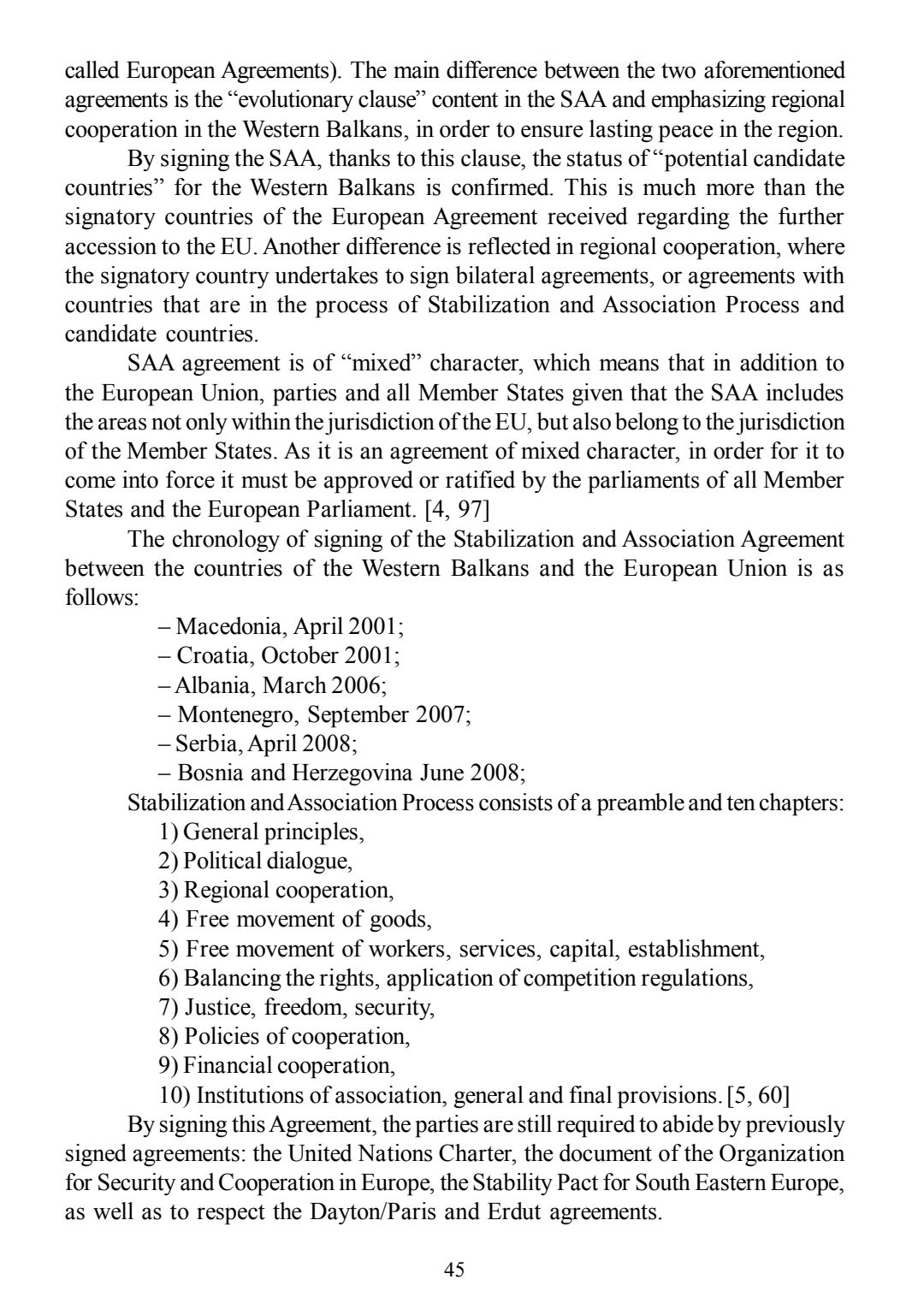 called European Agreements). The main difference between the two aforementioned agreements is the “evolutionary clause” content in the SAA and emphasizing regional cooperation in the Western Balkans, in order to ensure lasting peace in the region.

By signing the SAA, thanks to this clause, the status of “potential candidate countries” for the Western Balkans is confirmed. This is much more than the signatory countries of the European Agreement received regarding the further accession to the EU. Another difference is reflected in regional cooperation, where the signatory country undertakes to sign bilateral agreements, or agreements with countries that are in the process of Stabilization and Association Process and candidate countries.

SAA agreement is of “mixed” character, which means that in addition to the European Union, parties and all Member States given that the SAA includes the areas not only within the jurisdiction of the EU, but also belong to the jurisdiction of the Member States. As it is an agreement of mixed character, in order for it to come into force it must be approved or ratified by the parliaments of all Member States and the European Parliament. [4, 97]

The chronology of signing of the Stabilization and Association Agreement between the countries of the Western Balkans and the European Union is as follows:

– Macedonia, April 2001;
– Croatia, October 2001;
– Albania, March 2006;
– Montenegro, September 2007;
– Serbia, April 2008;
– Bosnia and Herzegovina June 2008;

Stabilization and Association Process consists of a preamble and ten chapters:

1) General principles,
2) Political dialogue,
3) Regional cooperation,
4) Free movement of goods,
5) Free movement of workers, services, capital, establishment,
6) Balancing the rights, application of competition regulations,
7) Justice, freedom, security,
8) Policies of cooperation,
9) Financial cooperation,
10) Institutions of association, general and final provisions. [5, 60]

By signing this Agreement, the parties are still required to abide by previously signed agreements: the United Nations Charter, the document of the Organization for Security and Cooperation in Europe, the Stability Pact for South Eastern Europe, as well as to respect the Dayton/Paris and Erdut agreements.

45